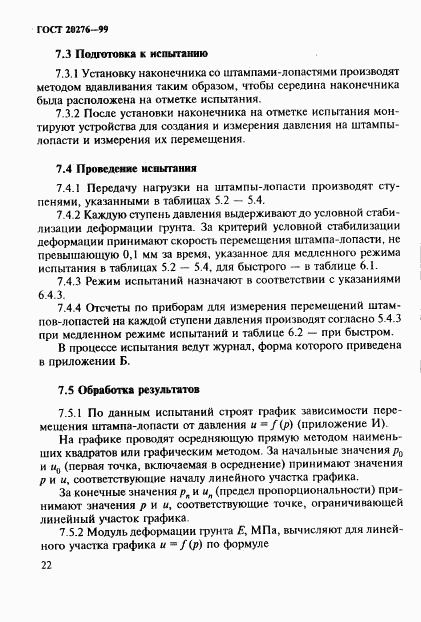 ГОСТ 20276—99

7.3 Подготовка к испытанию

7.3.1 Установку наконечника со штампами-лопастями производят методом вдавливания таким образом, чтобы середина наконечника была расположена на отметке испытания.

7.3.2 После установки наконечника на отметке испытания монтируют устройства для создания и измерения давления на штампы-лопасти и измерения их перемещения.

7.4 Проведение испытания

7.4.1 Передачу нагрузки на штампы-лопасти производят ступенями, указанными в таблицах 5.2 — 5.4.

7.4.2 Каждую ступень давления выдерживают до условной стабилизации деформации грунта. За критерий условной стабилизации деформации принимают скорость перемещения штампа-лопасти, не превышающую 0,1 мм за время, указанное для медленного режима испытания в таблицах 5.2 — 5.4, для быстрого — в таблице 6.1.

7.4.3 Режим испытаний назначают в соответствии с указаниями 6.4.3.

7.4.4 Отсчеты по приборам для измерения перемещений штампов-лопастей на каждой ступени давления производят согласно 5.4.3 при медленном режиме испытаний и таблице 6.2 — при быстром.

В процессе испытания ведут журнал, форма которого приведена в приложении Б.

7.5 Обработка результатов

7.5.1 По данным испытаний строят график зависимости перемещения штампа-лопасти от давления $u = f(p)$ (приложение И).

На графике проводят осредняющую прямую методом наименьших квадратов или графическим методом. За начальные значения $p_0$ и $u_0$ (первая точка, включаемая в осреднение) принимают значения $p$ и $u$, соответствующие началу линейного участка графика.

За конечные значения $p_n$ и $u_n$ (предел пропорциональности) принимают значения $p$ и $u$, соответствующие точке, ограничивающей линейный участок графика.

7.5.2 Модуль деформации грунта $E$, МПа, вычисляют для линейного участка графика $u = f(p)$ по формуле

22